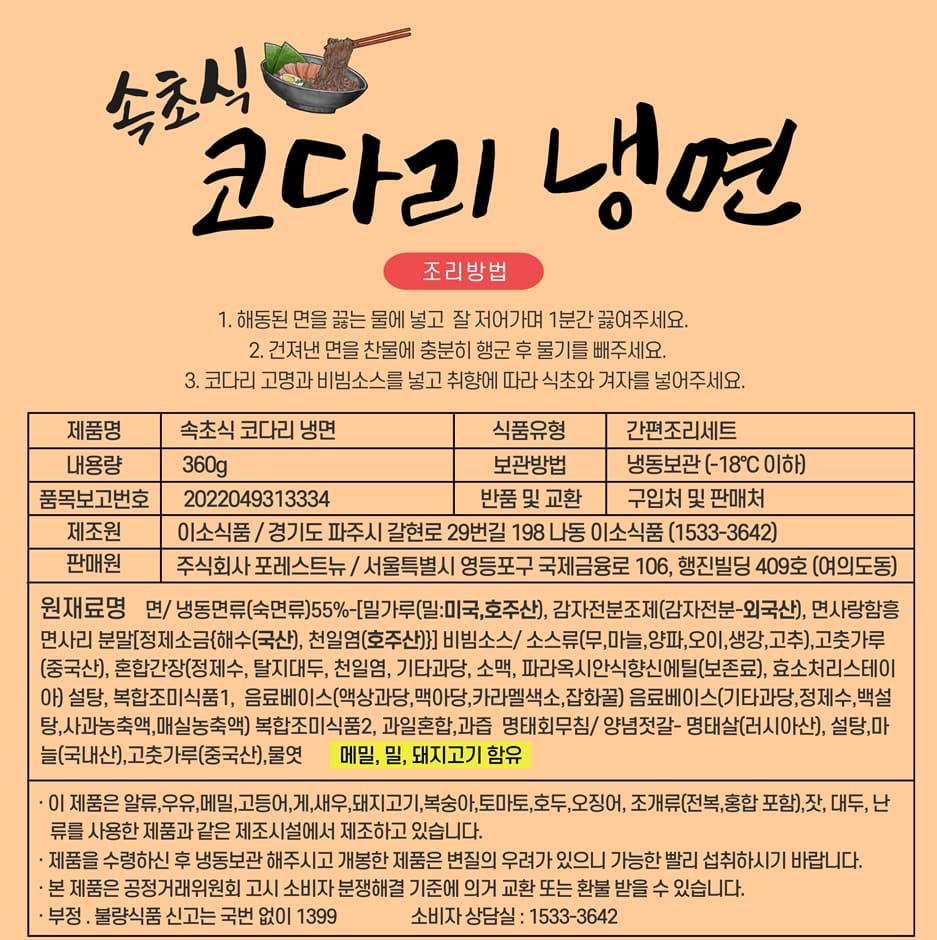 속초식
코다리 냉면

조리방법

1. 해동된 면을 끓는 물에 넣고 잘 저어가며 1분간 끓여주세요.
2. 건져낸 면을 찬물에 충분히 행군 후 물기를 빼주세요.
3. 코다리 고명과 비빔소스를 넣고 취향에 따라 식초와 겨자를 넣어주세요.

| 제품명 | 속초식 코다리 냉면 | 식품유형 | 간편조리세트 |
|---|---|---|---|
| 내용량 | 360g | 보관방법 | 냉동보관 (-18°C 이하) |
| 품목보고번호 | 2022049313334 | 반품 및 교환 | 구입처 및 판매처 |
| 제조원 | 이소식품 / 경기도 파주시 갈현로 29번길 198 나동 이소식품 (1533-3642) | | |
| 판매원 | 주식회사 포레스트뉴 / 서울특별시 영등포구 국제금융로 106, 행진빌딩 409호 (여의도동) | | |

원재료명 면/ 냉동면류(숙면류)55%-[밀가루(밀:미국,호주산), 감자전분조제(감자전분-외국산), 면사랑함흥면사리 분말[정제소금{해수(국산), 천일염(호주산)}] 비빔소스/ 소스류(무,마늘,양파,오이,생강,고추),고춧가루(중국산), 혼합간장(정제수, 탈지대두, 천일염, 기타과당, 소맥, 파라옥시안식향신에틸(보존료), 효소처리스테이아) 설탕, 복합조미식품1, 음료베이스(액상과당,맥아당,카라멜색소,잡화꿀) 음료베이스(기타과당,정제수,백설탕,사과농축액,매실농축액) 복합조미식품2, 과일혼합,과즙 명태회무침/ 양념젓갈- 명태살(러시아산), 설탕,마늘(국내산),고춧가루(중국산),물엿 메밀, 밀, 돼지고기 함유

· 이 제품은 알류,우유,메밀,고등어,게,새우,돼지고기,복숭아,토마토,호두,오징어, 조개류(전복,홍합 포함),잣, 대두, 난류를 사용한 제품과 같은 제조시설에서 제조하고 있습니다.
· 제품을 수령하신 후 냉동보관 해주시고 개봉한 제품은 변질의 우려가 있으니 가능한 빨리 섭취하시기 바랍니다.
· 본 제품은 공정거래위원회 고시 소비자 분쟁해결 기준에 의거 교환 또는 환불 받을 수 있습니다.
· 부정 . 불량식품 신고는 국번 없이 1399 소비자 상담실 : 1533-3642